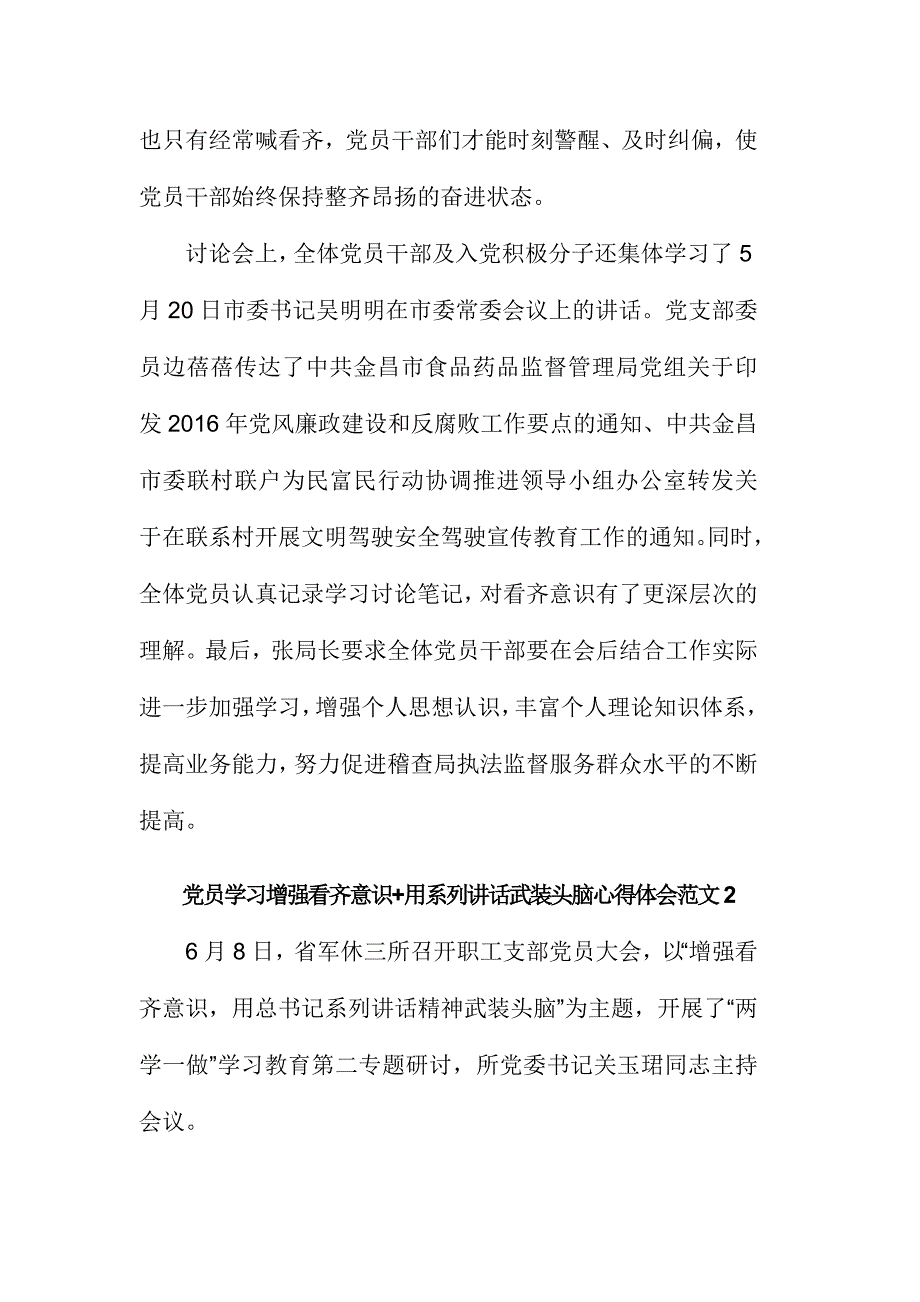 也只有经常喊看齐，党员干部们才能时刻警醒、及时纠偏，使党员干部始终保持整齐昂扬的奋进状态。

讨论会上，全体党员干部及入党积极分子还集体学习了5月20日市委书记吴明明在市委常委会议上的讲话。党支部委员边蓓蓓传达了中共金昌市食品药品监督管理局党组关于印发2016年党风廉政建设和反腐败工作要点的通知、中共金昌市委联村联户为民富民行动协调推进领导小组办公室转发关于在联系村开展文明驾驶安全驾驶宣传教育工作的通知。同时，全体党员认真记录学习讨论笔记，对看齐意识有了更深层次的理解。最后，张局长要求全体党员干部要在会后结合工作实际进一步加强学习，增强个人思想认识，丰富个人理论知识体系，提高业务能力，努力促进稽查局执法监督服务群众水平的不断提高。

党员学习增强看齐意识+用系列讲话武装头脑心得体会范文2

6月8日，省军休三所召开职工支部党员大会，以“增强看齐意识，用总书记系列讲话精神武装头脑”为主题，开展了“两学一做”学习教育第二专题研讨，所党委书记关玉珺同志主持会议。